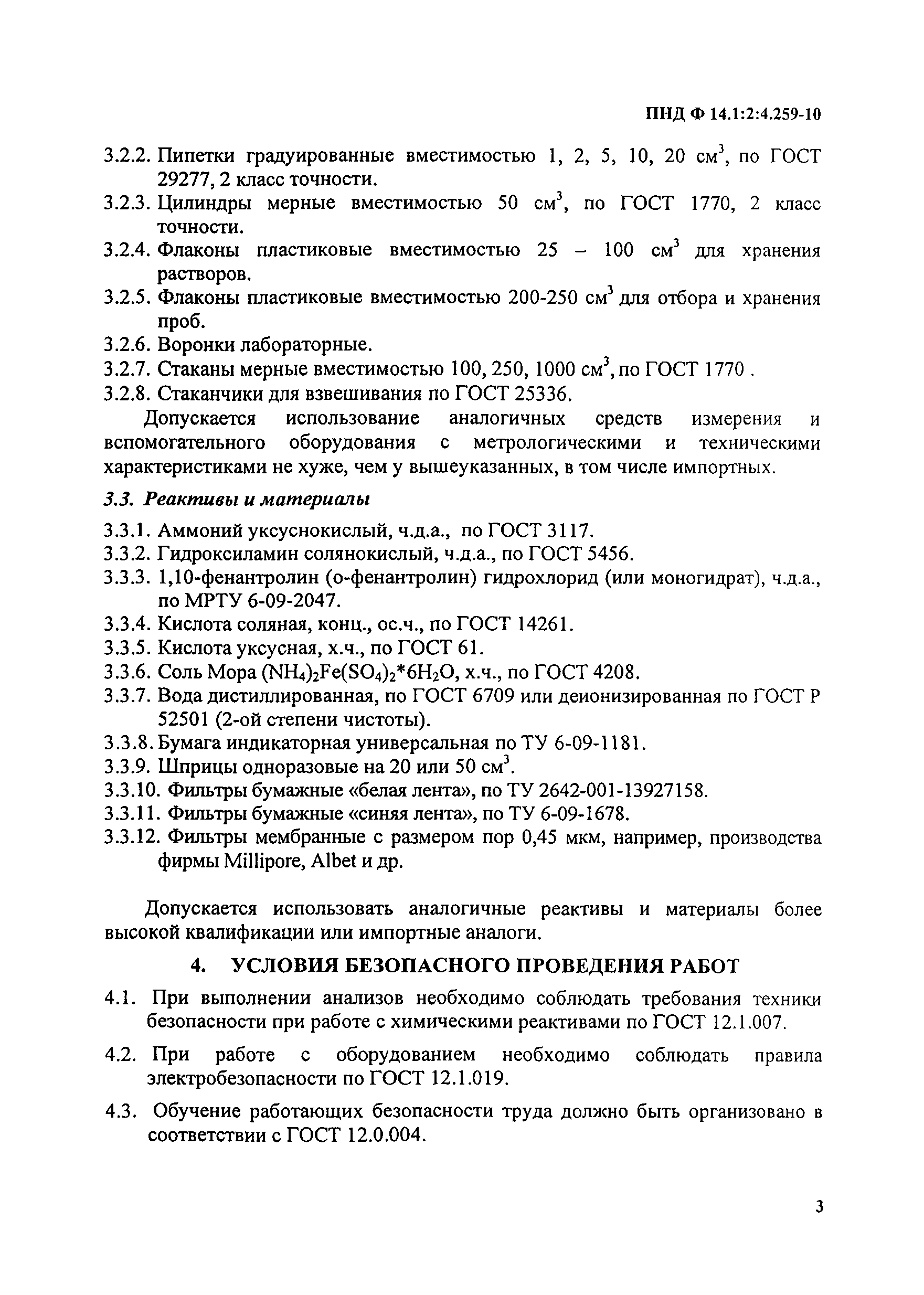 ПНД Ф 14.1:2:4.259-10

3.2.2. Пипетки градуированные вместимостью 1, 2, 5, 10, 20 см$^3$, по ГОСТ 29277, 2 класс точности.
3.2.3. Цилиндры мерные вместимостью 50 см$^3$, по ГОСТ 1770, 2 класс точности.
3.2.4. Флаконы пластиковые вместимостью 25 – 100 см$^3$ для хранения растворов.
3.2.5. Флаконы пластиковые вместимостью 200-250 см$^3$ для отбора и хранения проб.
3.2.6. Воронки лабораторные.
3.2.7. Стаканы мерные вместимостью 100, 250, 1000 см$^3$, по ГОСТ 1770 .
3.2.8. Стаканчики для взвешивания по ГОСТ 25336.

Допускается использование аналогичных средств измерения и вспомогательного оборудования с метрологическими и техническими характеристиками не хуже, чем у вышеуказанных, в том числе импортных.

3.3. Реактивы и материалы

3.3.1. Аммоний уксуснокислый, ч.д.а., по ГОСТ 3117.
3.3.2. Гидроксиламин солянокислый, ч.д.а., по ГОСТ 5456.
3.3.3. 1,10-фенантролин (о-фенантролин) гидрохлорид (или моногидрат), ч.д.а., по МРТУ 6-09-2047.
3.3.4. Кислота соляная, конц., ос.ч., по ГОСТ 14261.
3.3.5. Кислота уксусная, х.ч., по ГОСТ 61.
3.3.6. Соль Мора $(NH_4)_2Fe(SO_4)_2*6H_2O$, х.ч., по ГОСТ 4208.
3.3.7. Вода дистиллированная, по ГОСТ 6709 или деионизированная по ГОСТ Р 52501 (2-ой степени чистоты).
3.3.8. Бумага индикаторная универсальная по ТУ 6-09-1181.
3.3.9. Шприцы одноразовые на 20 или 50 см$^3$.
3.3.10. Фильтры бумажные «белая лента», по ТУ 2642-001-13927158.
3.3.11. Фильтры бумажные «синяя лента», по ТУ 6-09-1678.
3.3.12. Фильтры мембранные с размером пор 0,45 мкм, например, производства фирмы Millipore, Albet и др.

Допускается использовать аналогичные реактивы и материалы более высокой квалификации или импортные аналоги.

4. УСЛОВИЯ БЕЗОПАСНОГО ПРОВЕДЕНИЯ РАБОТ

4.1. При выполнении анализов необходимо соблюдать требования техники безопасности при работе с химическими реактивами по ГОСТ 12.1.007.

4.2. При работе с оборудованием необходимо соблюдать правила электробезопасности по ГОСТ 12.1.019.

4.3. Обучение работающих безопасности труда должно быть организовано в соответствии с ГОСТ 12.0.004.

3